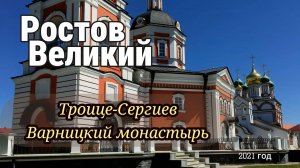 Ростов Великий

Троице-Сергиев Варницкий монастырь

2021 год